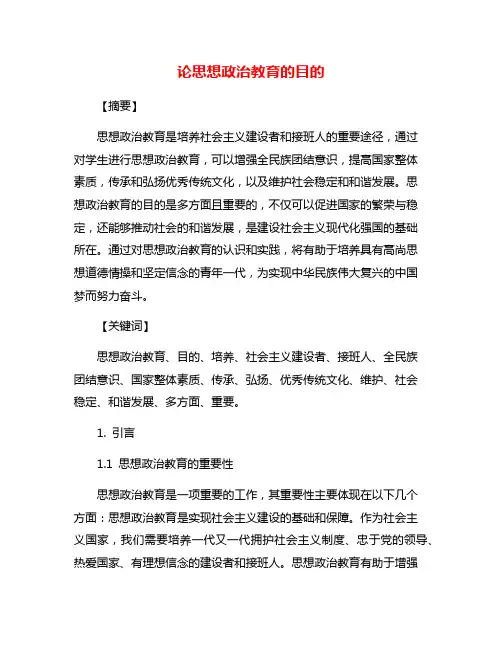 论思想政治教育的目的

【摘要】

思想政治教育是培养社会主义建设者和接班人的重要途径，通过对学生进行思想政治教育，可以增强全民族团结意识，提高国家整体素质，传承和弘扬优秀传统文化，以及维护社会稳定和和谐发展。思想政治教育的目的是多方面且重要的，不仅可以促进国家的繁荣与稳定，还能够推动社会的和谐发展，是建设社会主义现代化强国的基础所在。通过对思想政治教育的认识和实践，将有助于培养具有高尚思想道德情操和坚定信念的青年一代，为实现中华民族伟大复兴的中国梦而努力奋斗。

【关键词】

思想政治教育、目的、培养、社会主义建设者、接班人、全民族团结意识、国家整体素质、传承、弘扬、优秀传统文化、维护、社会稳定、和谐发展、多方面、重要。

1. 引言

1.1 思想政治教育的重要性

思想政治教育是一项重要的工作，其重要性主要体现在以下几个方面：思想政治教育是实现社会主义建设的基础和保障。作为社会主义国家，我们需要培养一代又一代拥护社会主义制度、忠于党的领导、热爱国家、有理想信念的建设者和接班人。思想政治教育有助于增强